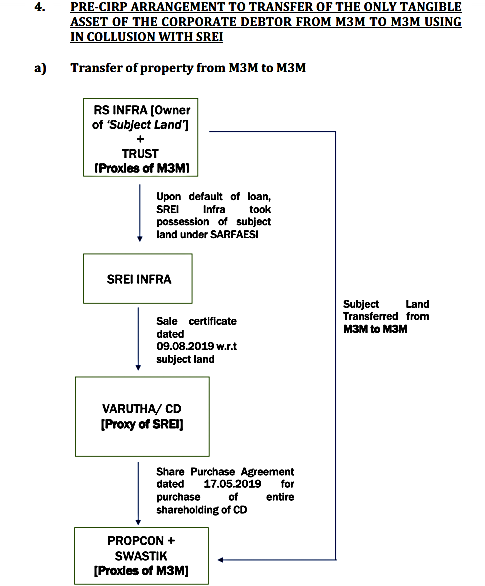 4. PRE-CIRP ARRANGEMENT TO TRANSFER OF THE ONLY TANGIBLE ASSET OF THE CORPORATE DEBTOR FROM M3M TO M3M USING IN COLLUSION WITH SREI

a) Transfer of property from M3M to M3M

RS INFRA [Owner of 'Subject Land'] + TRUST [Proxies of M3M]

Upon default of loan, SREI Infra took possession of subject land under SARFAESI

SREI INFRA

Sale certificate dated 09.08.2019 w.r.t subject land

VARUTHA/ CD [Proxy of SREI]

Share Purchase Agreement dated 17.05.2019 for purchase of entire shareholding of CD

PROPCON + SWASTIK [Proxies of M3M]

Subject Land Transferred from M3M to M3M